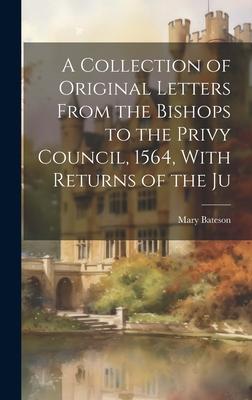 A Collection of Original Letters From the Bishops to the Privy Council, 1564, With Returns of the Ju

Mary Bateson